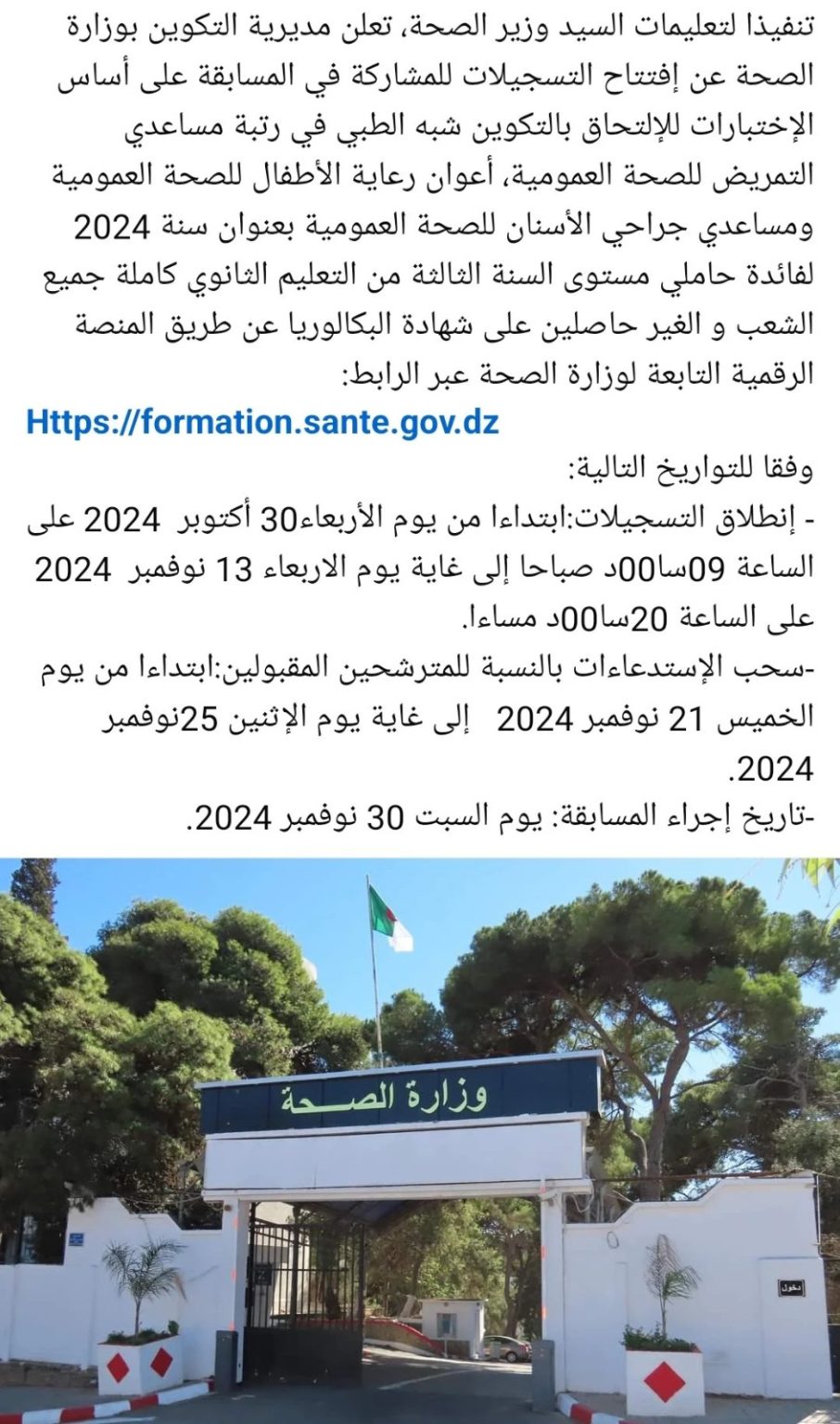 تنفيذا لتعليمات السيد وزير الصحة، تعلن مديرية التكوين بوزارة الصحة عن إفتتاح التسجيلات للمشاركة في المسابقة على أساس الإختبارات للإلتحاق بالتكوين شبه الطبي في رتبة مساعدي التمريض للصحة العمومية، أعوان رعاية الأطفال للصحة العمومية ومساعدي جراحي الأسنان للصحة العمومية بعنوان سنة 2024 لفائدة حاملي مستوى السنة الثالثة من التعليم الثانوي كاملة جميع الشعب و الغير حاصلين على شهادة البكالوريا عن طريق المنصة الرقمية التابعة لوزارة الصحة عبر الرابط:

Https://formation.sante.gov.dz

وفقا للتواريخ التالية:

- إنطلاق التسجيلات:ابتداءا من يوم الأربعاء30 أكتوبر 2024 على الساعة 09سا00د صباحا إلى غاية يوم الاربعاء 13 نوفمبر 2024 على الساعة 20سا00د مساءا.

-سحب الإستدعاءات بالنسبة للمترشحين المقبولين:ابتداءا من يوم الخميس 21 نوفمبر 2024 إلى غاية يوم الإثنين 25نوفمبر 2024.

-تاريخ إجراء المسابقة: يوم السبت 30 نوفمبر 2024.

وزارة الصحة

دخول